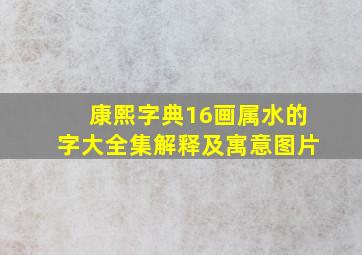 康熙字典16画属水的字大全集解释及寓意图片